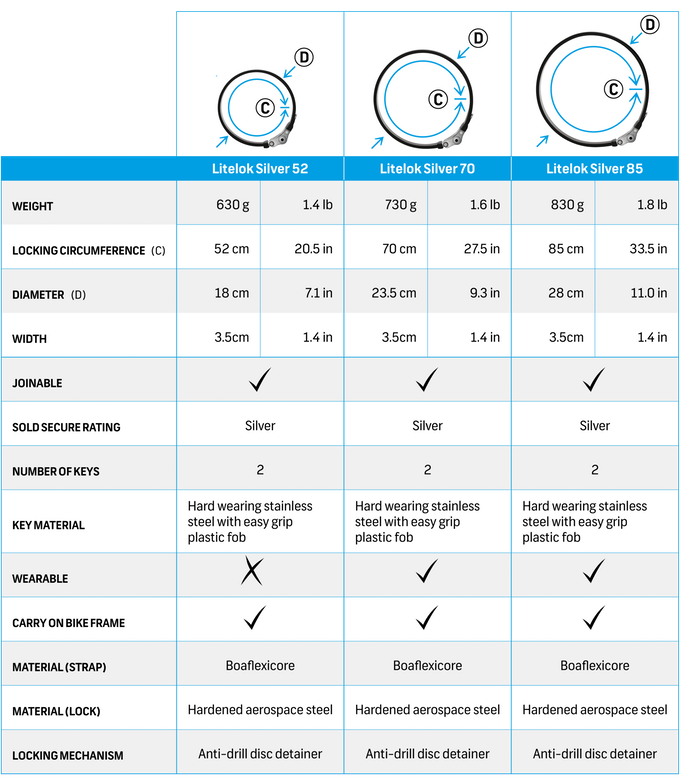 D C D C D C

| | Litelok Silver 52 | | Litelok Silver 70 | | Litelok Silver 85 | |
|---|---|---|---|---|---|---|
| WEIGHT | 630 g | 1.4 lb | 730 g | 1.6 lb | 830 g | 1.8 lb |
| LOCKING CIRCUMFERENCE (C) | 52 cm | 20.5 in | 70 cm | 27.5 in | 85 cm | 33.5 in |
| DIAMETER (D) | 18 cm | 7.1 in | 23.5 cm | 9.3 in | 28 cm | 11.0 in |
| WIDTH | 3.5cm | 1.4 in | 3.5cm | 1.4 in | 3.5cm | 1.4 in |
| JOINABLE | ✓ | | ✓ | | ✓ | |
| SOLD SECURE RATING | Silver | | Silver | | Silver | |
| NUMBER OF KEYS | 2 | | 2 | | 2 | |
| KEY MATERIAL | Hard wearing stainless steel with easy grip plastic fob | | Hard wearing stainless steel with easy grip plastic fob | | Hard wearing stainless steel with easy grip plastic fob | |
| WEARABLE | ✗ | | ✓ | | ✓ | |
| CARRY ON BIKE FRAME | ✓ | | ✓ | | ✓ | |
| MATERIAL (STRAP) | Boaflexicore | | Boaflexicore | | Boaflexicore | |
| MATERIAL (LOCK) | Hardened aerospace steel | | Hardened aerospace steel | | Hardened aerospace steel | |
| LOCKING MECHANISM | Anti-drill disc detainer | | Anti-drill disc detainer | | Anti-drill disc detainer | |